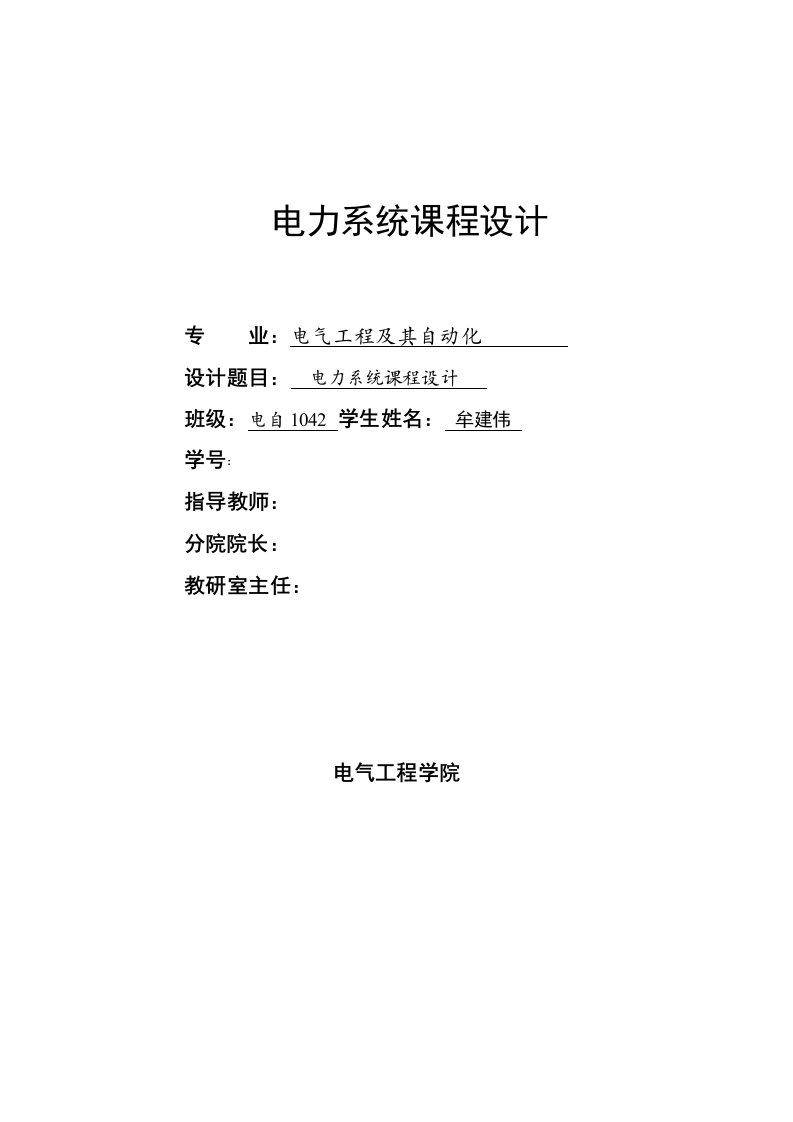 电力系统课程设计

专　　业：电气工程及其自动化

设计题目：电力系统课程设计

班级：电自 1042 学生姓名：牟建伟

学号:

指导教师：

分院院长：

教研室主任：

电气工程学院